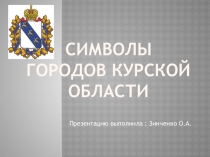 СИМВОЛЫ ГОРОДОВ КУРСКОЙ ОБЛАСТИ

Презентацию выполнила : Зинченко О.А.